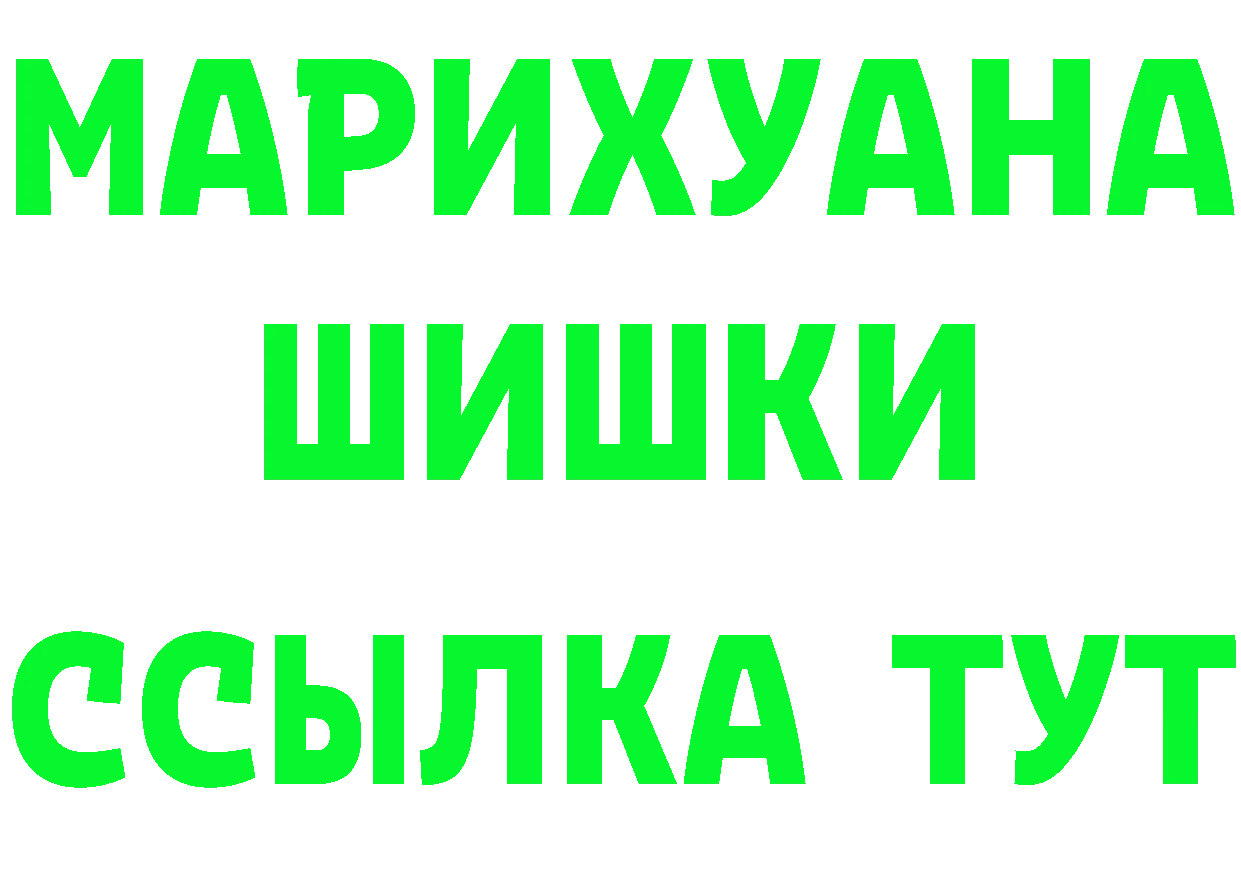 МАРИХУАНА
ШИШКИ
ССЫЛКА ТУТ